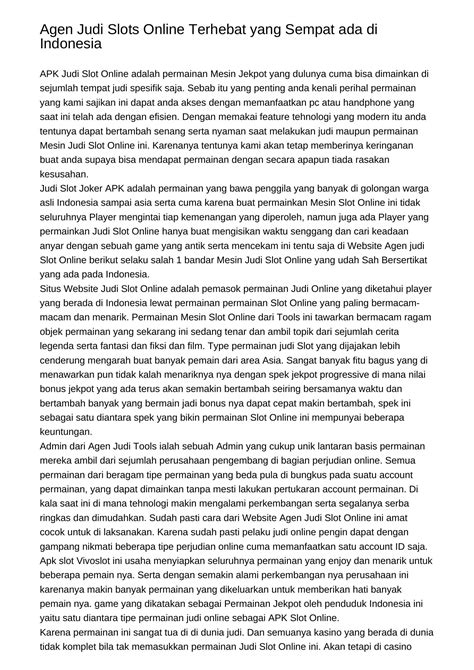 Agen Judi Slots Online Terhebat yang Sempat ada di Indonesia

APK Judi Slot Online adalah permainan Mesin Jekpot yang dulunya cuma bisa dimainkan di sejumlah tempat judi spesifik saja. Sebab itu yang penting anda kenali perihal permainan yang kami sajikan ini dapat anda akses dengan memanfaatkan pc atau handphone yang saat ini telah ada dengan efisien. Dengan memakai feature tehnologi yang modern itu anda tentunya dapat bertambah senang serta nyaman saat melakukan judi maupun permainan Mesin Judi Slot Online ini. Karenanya tentunya kami akan tetap memberinya keringanan buat anda supaya bisa mendapat permainan dengan secara apapun tiada rasakan kesusahan.
Judi Slot Joker APK adalah permainan yang bawa penggila yang banyak di golongan warga asli Indonesia sampai asia serta cuma karena buat permainkan Mesin Slot Online ini tidak seluruhnya Player mengintai tiap kemenangan yang diperoleh, namun juga ada Player yang permainkan Judi Slot Online hanya buat mengisikan waktu senggang dan cari keadaan anyar dengan sebuah game yang antik serta mencekam ini tentu saja di Website Agen judi Slot Online berikut selaku salah 1 bandar Mesin Judi Slot Online yang udah Sah Bersertikat yang ada pada Indonesia.
Situs Website Judi Slot Online adalah pemasok permainan Judi Online yang diketahui player yang berada di Indonesia lewat permainan permainan Slot Online yang paling bermacam-macam dan menarik. Permainan Mesin Slot Online dari Tools ini tawarkan bermacam ragam objek permainan yang sekarang ini sedang tenar dan ambil topik dari sejumlah cerita legenda serta fantasi dan fiksi dan film. Type permainan judi Slot yang dijajakan lebih cenderung mengarah buat banyak pemain dari area Asia. Sangat banyak fitu bagus yang di menawarkan pun tidak kalah menariknya nya dengan spek jekpot progressive di mana nilai bonus jekpot yang ada terus akan semakin bertambah seiring bersamanya waktu dan bertambah banyak yang bermain jadi bonus nya dapat cepat makin bertambah, spek ini sebagai satu diantara spek yang bikin permainan Slot Online ini mempunyai beberapa keuntungan.
Admin dari Agen Judi Tools ialah sebuah Admin yang cukup unik lantaran basis permainan mereka ambil dari sejumlah perusahaan pengembang di bagian perjudian online. Semua permainan dari beragam tipe permainan yang beda pula di bungkus pada suatu account permainan, yang dapat dimainkan tanpa mesti lakukan pertukaran account permainan. Di kala saat ini di mana tehnologi makin mengalami perkembangan serta segalanya serba ringkas dan dimudahkan. Sudah pasti cara dari Website Agen Judi Slot Online ini amat cocok untuk di laksanakan. Karena sudah pasti pelaku judi online pengin dapat dengan gampang nikmati beberapa tipe perjudian online cuma memanfaatkan satu account ID saja.
Apk slot Vivoslot ini usaha menyiapkan seluruhnya permainan yang enjoy dan menarik untuk beberapa pemain nya. Serta dengan semakin alami perkembangan nya perusahaan ini karenanya makin banyak permainan yang dikeluarkan untuk memberikan hati banyak pemain nya. game yang dikatakan sebagai Permainan Jekpot oleh penduduk Indonesia ini yaitu satu diantara tipe permainan judi online sebagai APK Slot Online.
Karena permainan ini sangat tua di di dunia judi. Dan semuanya kasino yang berada di dunia tidak komplet bila tak memasukkan permainan Judi Slot Online ini. Akan tetapi di casino